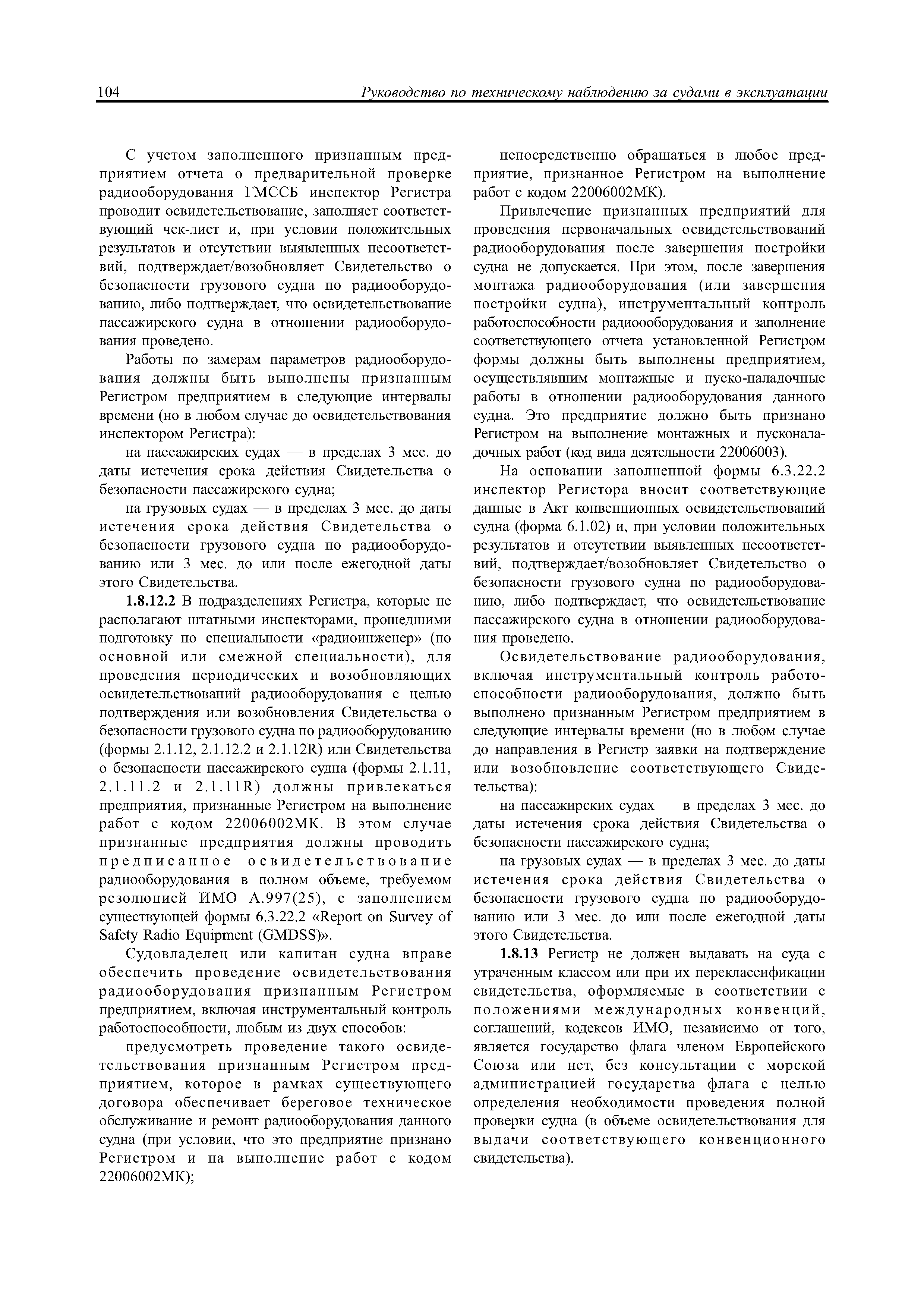 104 Руководство по техническому наблюдению за судами в эксплуатации

С учетом заполненного признанным предприятием отчета о предварительной проверке радиооборудования ГМССБ инспектор Регистра проводит освидетельствование, заполняет соответствующий чек-лист и, при условии положительных результатов и отсутствии выявленных несоответствий, подтверждает/возобновляет Свидетельство о безопасности грузового судна по радиооборудованию, либо подтверждает, что освидетельствование пассажирского судна в отношении радиооборудования проведено.

Работы по замерам параметров радиооборудования должны быть выполнены признанным Регистром предприятием в следующие интервалы времени (но в любом случае до освидетельствования инспектором Регистра):

на пассажирских судах — в пределах 3 мес. до даты истечения срока действия Свидетельства о безопасности пассажирского судна;

на грузовых судах — в пределах 3 мес. до даты истечения срока действия Свидетельства о безопасности грузового судна по радиооборудованию или 3 мес. до или после ежегодной даты этого Свидетельства.

1.8.12.2 В подразделениях Регистра, которые не располагают штатными инспекторами, прошедшими подготовку по специальности «радиоинженер» (по основной или смежной специальности), для проведения периодических и возобновляющих освидетельствований радиооборудования с целью подтверждения или возобновления Свидетельства о безопасности грузового судна по радиооборудованию (формы 2.1.12, 2.1.12.2 и 2.1.12R) или Свидетельства о безопасности пассажирского судна (формы 2.1.11, 2.1.11.2 и 2.1.11R) должны привлекаться предприятия, признанные Регистром на выполнение работ с кодом 22006002МК. В этом случае признанные предприятия должны проводить предписанное освидетельствование радиооборудования в полном объеме, требуемом резолюцией ИМО А.997(25), с заполнением существующей формы 6.3.22.2 «Report on Survey of Safety Radio Equipment (GMDSS)».

Судовладелец или капитан судна вправе обеспечить проведение освидетельствования радиооборудования признанным Регистром предприятием, включая инструментальный контроль работоспособности, любым из двух способов:

предусмотреть проведение такого освидетельствования признанным Регистром предприятием, которое в рамках существующего договора обеспечивает береговое техническое обслуживание и ремонт радиооборудования данного судна (при условии, что это предприятие признано Регистром и на выполнение работ с кодом 22006002МК);

непосредственно обращаться в любое предприятие, признанное Регистром на выполнение работ с кодом 22006002МК).

Привлечение признанных предприятий для проведения первоначальных освидетельствований радиооборудования после завершения постройки судна не допускается. При этом, после завершения монтажа радиооборудования (или завершения постройки судна), инструментальный контроль работоспособности радиоооборудования и заполнение соответствующего отчета установленной Регистром формы должны быть выполнены предприятием, осуществлявшим монтажные и пуско-наладочные работы в отношении радиооборудования данного судна. Это предприятие должно быть признано Регистром на выполнение монтажных и пусконаладочных работ (код вида деятельности 22006003).

На основании заполненной формы 6.3.22.2 инспектор Регистора вносит соответствующие данные в Акт конвенционных освидетельствований судна (форма 6.1.02) и, при условии положительных результатов и отсутствии выявленных несоответствий, подтверждает/возобновляет Свидетельство о безопасности грузового судна по радиооборудованию, либо подтверждает, что освидетельствование пассажирского судна в отношении радиооборудования проведено.

Освидетельствование радиооборудования, включая инструментальный контроль работоспособности радиооборудования, должно быть выполнено признанным Регистром предприятием в следующие интервалы времени (но в любом случае до направления в Регистр заявки на подтверждение или возобновление соответствующего Свидетельства):

на пассажирских судах — в пределах 3 мес. до даты истечения срока действия Свидетельства о безопасности пассажирского судна;

на грузовых судах — в пределах 3 мес. до даты истечения срока действия Свидетельства о безопасности грузового судна по радиооборудованию или 3 мес. до или после ежегодной даты этого Свидетельства.

1.8.13 Регистр не должен выдавать на суда с утраченным классом или при их переклассификации свидетельства, оформляемые в соответствии с положениями международных конвенций, соглашений, кодексов ИМО, независимо от того, является государство флага членом Европейского Союза или нет, без консультации с морской администрацией государства флага с целью определения необходимости проведения полной проверки судна (в объеме освидетельствования для выдачи соответствующего конвенционного свидетельства).